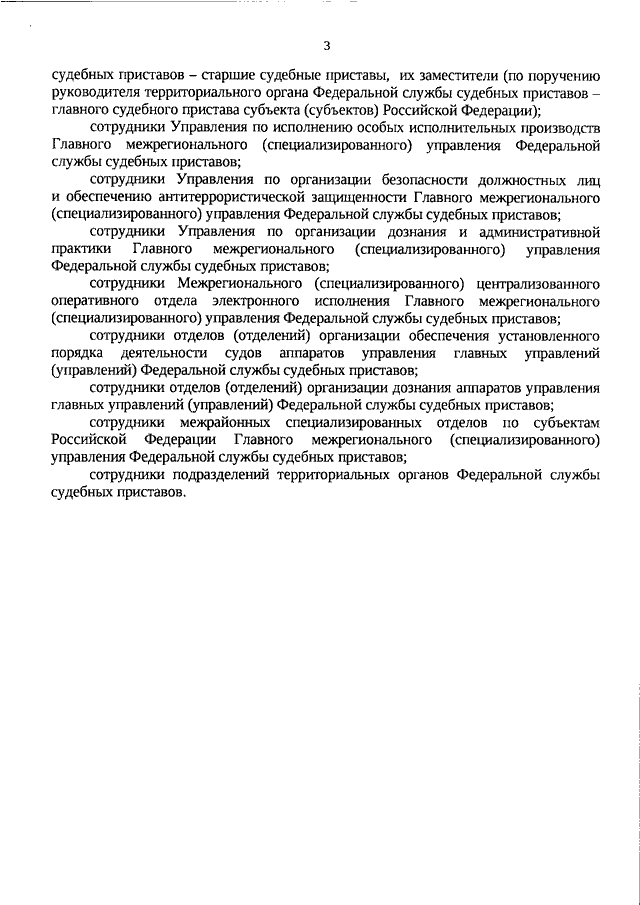 3

судебных приставов – старшие судебные приставы, их заместители (по поручению руководителя территориального органа Федеральной службы судебных приставов – главного судебного пристава субъекта (субъектов) Российской Федерации);

сотрудники Управления по исполнению особых исполнительных производств Главного межрегионального (специализированного) управления Федеральной службы судебных приставов;

сотрудники Управления по организации безопасности должностных лиц и обеспечению антитеррористической защищенности Главного межрегионального (специализированного) управления Федеральной службы судебных приставов;

сотрудники Управления по организации дознания и административной практики Главного межрегионального (специализированного) управления Федеральной службы судебных приставов;

сотрудники Межрегионального (специализированного) централизованного оперативного отдела электронного исполнения Главного межрегионального (специализированного) управления Федеральной службы судебных приставов;

сотрудники отделов (отделений) организации обеспечения установленного порядка деятельности судов аппаратов управления главных управлений (управлений) Федеральной службы судебных приставов;

сотрудники отделов (отделений) организации дознания аппаратов управления главных управлений (управлений) Федеральной службы судебных приставов;

сотрудники межрайонных специализированных отделов по субъектам Российской Федерации Главного межрегионального (специализированного) управления Федеральной службы судебных приставов;

сотрудники подразделений территориальных органов Федеральной службы судебных приставов.